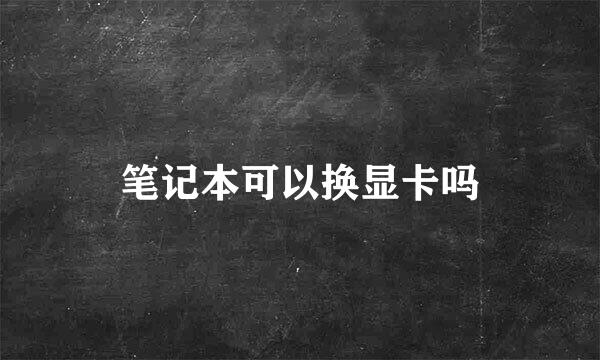 笔记本可以换显卡吗